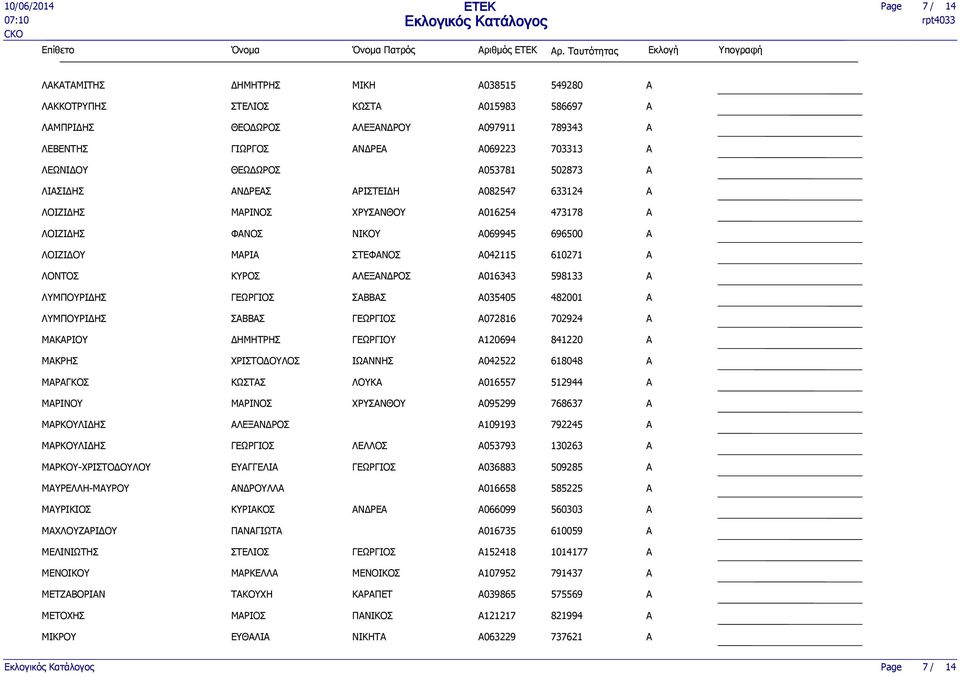 10/06/2014
07:10
CKO

ETEK
Εκλογικός Κατάλογος

Page 7 / 14
rpt4033

| Επίθετο | Όνομα | Όνομα Πατρός | Αριθμός ΕΤΕΚ | Αρ. Ταυτότητας | Εκλογή | Υπογραφή |
|---|---|---|---|---|---|---|
| ΛΑΚΑΤΑΜΙΤΗΣ | ΔΗΜΗΤΡΗΣ | ΜΙΚΗ | A038515 | 549280 | A | |
| ΛΑΚΚΟΤΡΥΠΗΣ | ΣΤΕΛΙΟΣ | ΚΩΣΤΑ | A015983 | 586697 | A | |
| ΛΑΜΠΡΙΔΗΣ | ΘΕΟΔΩΡΟΣ | ΑΛΕΞΑΝΔΡΟΥ | A097911 | 789343 | A | |
| ΛΕΒΕΝΤΗΣ | ΓΙΩΡΓΟΣ | ΑΝΔΡΕΑ | A069223 | 703313 | A | |
| ΛΕΩΝΙΔΟΥ | ΘΕΩΔΩΡΟΣ | | A053781 | 502873 | A | |
| ΛΙΑΣΙΔΗΣ | ΑΝΔΡΕΑΣ | ΑΡΙΣΤΕΙΔΗ | A082547 | 633124 | A | |
| ΛΟΙΖΙΔΗΣ | ΜΑΡΙΝΟΣ | ΧΡΥΣΑΝΘΟΥ | A016254 | 473178 | A | |
| ΛΟΙΖΙΔΗΣ | ΦΑΝΟΣ | ΝΙΚΟΥ | A069945 | 696500 | A | |
| ΛΟΙΖΙΔΟΥ | ΜΑΡΙΑ | ΣΤΕΦΑΝΟΣ | A042115 | 610271 | A | |
| ΛΟΝΤΟΣ | ΚΥΡΟΣ | ΑΛΕΞΑΝΔΡΟΣ | A016343 | 598133 | A | |
| ΛΥΜΠΟΥΡΙΔΗΣ | ΓΕΩΡΓΙΟΣ | ΣΑΒΒΑΣ | A035405 | 482001 | A | |
| ΛΥΜΠΟΥΡΙΔΗΣ | ΣΑΒΒΑΣ | ΓΕΩΡΓΙΟΣ | A072816 | 702924 | A | |
| ΜΑΚΑΡΙΟΥ | ΔΗΜΗΤΡΗΣ | ΓΕΩΡΓΙΟΥ | A120694 | 841220 | A | |
| ΜΑΚΡΗΣ | ΧΡΙΣΤΟΔΟΥΛΟΣ | ΙΩΑΝΝΗΣ | A042522 | 618048 | A | |
| ΜΑΡΑΓΚΟΣ | ΚΩΣΤΑΣ | ΛΟΥΚΑ | A016557 | 512944 | A | |
| ΜΑΡΙΝΟΥ | ΜΑΡΙΝΟΣ | ΧΡΥΣΑΝΘΟΥ | A095299 | 768637 | A | |
| ΜΑΡΚΟΥΛΙΔΗΣ | ΑΛΕΞΑΝΔΡΟΣ | | A109193 | 792245 | A | |
| ΜΑΡΚΟΥΛΙΔΗΣ | ΓΕΩΡΓΙΟΣ | ΛΕΛΛΟΣ | A053793 | 130263 | A | |
| ΜΑΡΚΟΥ-ΧΡΙΣΤΟΔΟΥΛΟΥ | ΕΥΑΓΓΕΛΙΑ | ΓΕΩΡΓΙΟΣ | A036883 | 509285 | A | |
| ΜΑΥΡΕΛΛΗ-ΜΑΥΡΟΥ | ΑΝΔΡΟΥΛΛΑ | | A016658 | 585225 | A | |
| ΜΑΥΡΙΚΙΟΣ | ΚΥΡΙΑΚΟΣ | ΑΝΔΡΕΑ | A066099 | 560303 | A | |
| ΜΑΧΛΟΥΖΑΡΙΔΟΥ | ΠΑΝΑΓΙΩΤΑ | | A016735 | 610059 | A | |
| ΜΕΛΙΝΙΩΤΗΣ | ΣΤΕΛΙΟΣ | ΓΕΩΡΓΙΟΣ | A152418 | 1014177 | A | |
| ΜΕΝΟΙΚΟΥ | ΜΑΡΚΕΛΛΑ | ΜΕΝΟΙΚΟΣ | A107952 | 791437 | A | |
| ΜΕΤΖΑΒΟΡΙΑΝ | ΤΑΚΟΥΧΗ | ΚΑΡΑΠΕΤ | A039865 | 575569 | A | |
| ΜΕΤΟΧΗΣ | ΜΑΡΙΟΣ | ΠΑΝΙΚΟΣ | A121217 | 821994 | A | |
| ΜΙΚΡΟΥ | ΕΥΘΑΛΙΑ | ΝΙΚΗΤΑ | A063229 | 737621 | A | |

Εκλογικός Κατάλογος

Page 7 / 14